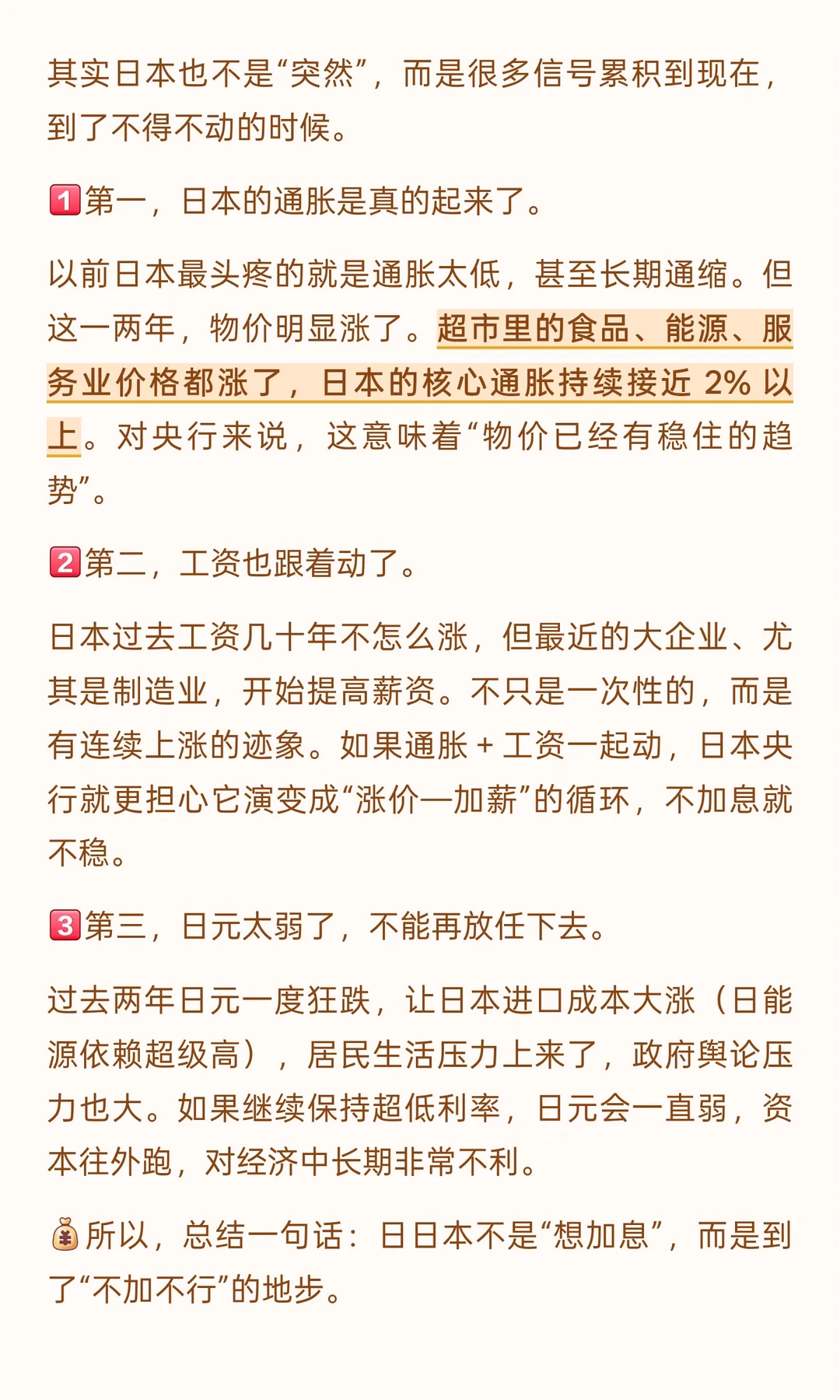 其实日本也不是“突然”，而是很多信号累积到现在，到了不得不动的时候。

1️⃣第一，日本的通胀是真的起来了。

以前日本最头疼的就是通胀太低，甚至长期通缩。但这一两年，物价明显涨了。超市里的食品、能源、服务业价格都涨了，日本的核心通胀持续接近 2% 以上。对央行来说，这意味着“物价已经有稳住的趋势”。

2️⃣第二，工资也跟着动了。

日本过去工资几十年不怎么涨，但最近的大企业、尤其是制造业，开始提高薪资。不只是一次性的，而是有连续上涨的迹象。如果通胀 + 工资一起动，日本央行就更担心它演变成“涨价—加薪”的循环，不加息就不稳。

3️⃣第三，日元太弱了，不能再放任下去。

过去两年日元一度狂跌，让日本进口成本大涨（日能源依赖超级高），居民生活压力上来了，政府舆论压力也大。如果继续保持超低利率，日元会一直弱，资本往外跑，对经济中长期非常不利。

💰所以，总结一句话：日日本不是“想加息”，而是到了“不加不行”的地步。